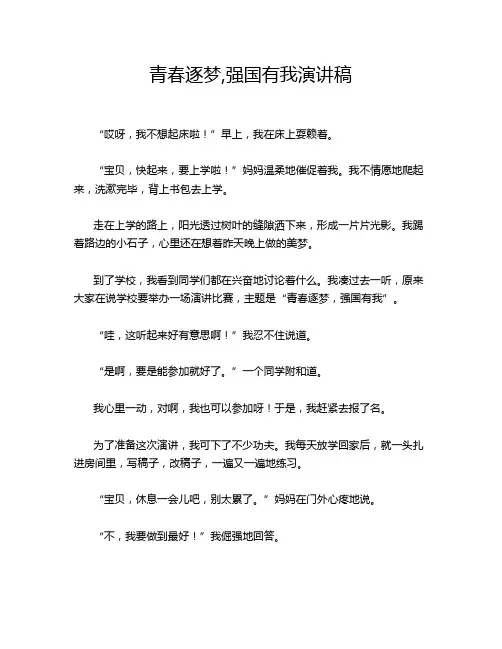 青春逐梦,强国有我演讲稿

“哎呀，我不想起床啦！”早上，我在床上耍赖着。

“宝贝，快起来，要上学啦！”妈妈温柔地催促着我。我不情愿地爬起来，洗漱完毕，背上书包去上学。

走在上学的路上，阳光透过树叶的缝隙洒下来，形成一片片光影。我踢着路边的小石子，心里还在想着昨天晚上做的美梦。

到了学校，我看到同学们都在兴奋地讨论着什么。我凑过去一听，原来大家在说学校要举办一场演讲比赛，主题是“青春逐梦，强国有我”。

“哇，这听起来好有意思啊！”我忍不住说道。

“是啊，要是能参加就好了。”一个同学附和道。

我心里一动，对啊，我也可以参加呀！于是，我赶紧去报了名。

为了准备这次演讲，我可下了不少功夫。我每天放学回家后，就一头扎进房间里，写稿子，改稿子，一遍又一遍地练习。

“宝贝，休息一会儿吧，别太累了。”妈妈在门外心疼地说。

“不，我要做到最好！”我倔强地回答。